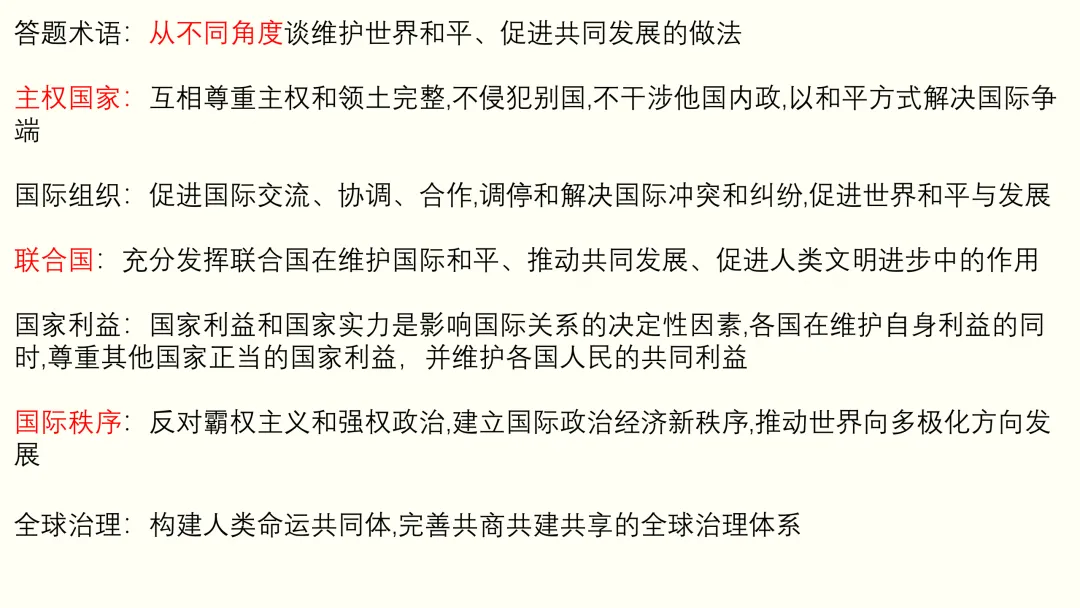 答题术语：从不同角度谈维护世界和平、促进共同发展的做法

主权国家：互相尊重主权和领土完整,不侵犯别国,不干涉他国内政,以和平方式解决国际争端

国际组织：促进国际交流、协调、合作,调停和解决国际冲突和纠纷,促进世界和平与发展

联合国：充分发挥联合国在维护国际和平、推动共同发展、促进人类文明进步中的作用

国家利益：国家利益和国家实力是影响国际关系的决定性因素,各国在维护自身利益的同时,尊重其他国家正当的国家利益，并维护各国人民的共同利益

国际秩序：反对霸权主义和强权政治,建立国际政治经济新秩序,推动世界向多极化方向发展

全球治理：构建人类命运共同体,完善共商共建共享的全球治理体系